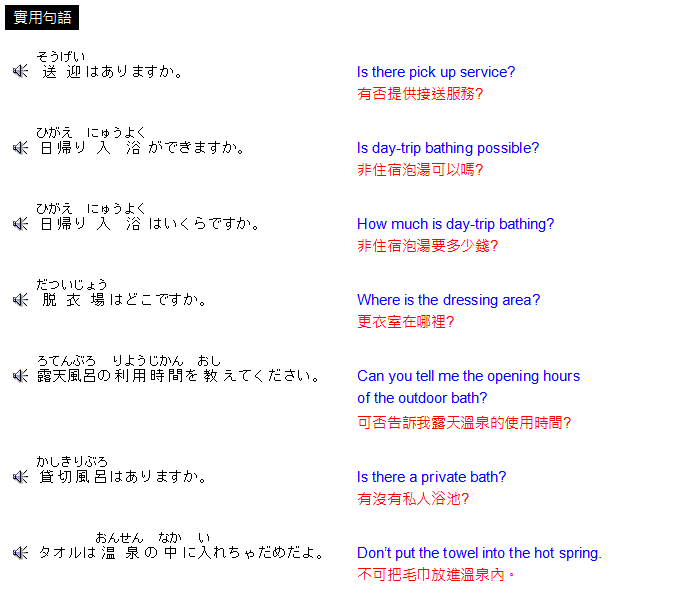 實用句語

そうげい
送迎はありますか。

Is there pick up service?
有否提供接送服務?

ひがえ にゅうよく
日帰り入浴ができますか。

Is day-trip bathing possible?
非住宿泡湯可以嗎?

ひがえ にゅうよく
日帰り入浴はいくらですか。

How much is day-trip bathing?
非住宿泡湯要多少錢?

だついじょう
脱衣場はどこですか。

Where is the dressing area?
更衣室在哪裡?

ろてんぶろ りようじかん おし
露天風呂の利用時間を教えてください。

Can you tell me the opening hours of the outdoor bath?
可否告訴我露天溫泉的使用時間?

かしきりぶろ
貸切風呂はありますか。

Is there a private bath?
有沒有私人浴池?

おんせん なか い
タオルは温泉の中に入れちゃだめだよ。

Don't put the towel into the hot spring.
不可把毛巾放進溫泉內。